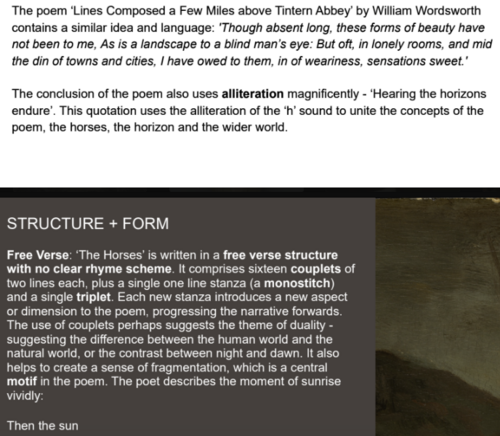 The poem 'Lines Composed a Few Miles above Tintern Abbey' by William Wordsworth contains a similar idea and language: 'Though absent long, these forms of beauty have not been to me, As is a landscape to a blind man's eye: But oft, in lonely rooms, and mid the din of towns and cities, I have owed to them, in of weariness, sensations sweet.'

The conclusion of the poem also uses alliteration magnificently - 'Hearing the horizons endure'. This quotation uses the alliteration of the 'h' sound to unite the concepts of the poem, the horses, the horizon and the wider world.

STRUCTURE + FORM

Free Verse: 'The Horses' is written in a free verse structure with no clear rhyme scheme. It comprises sixteen couplets of two lines each, plus a single one line stanza (a monostitch) and a single triplet. Each new stanza introduces a new aspect or dimension to the poem, progressing the narrative forwards. The use of couplets perhaps suggests the theme of duality - suggesting the difference between the human world and the natural world, or the contrast between night and dawn. It also helps to create a sense of fragmentation, which is a central motif in the poem. The poet describes the moment of sunrise vividly:

Then the sun